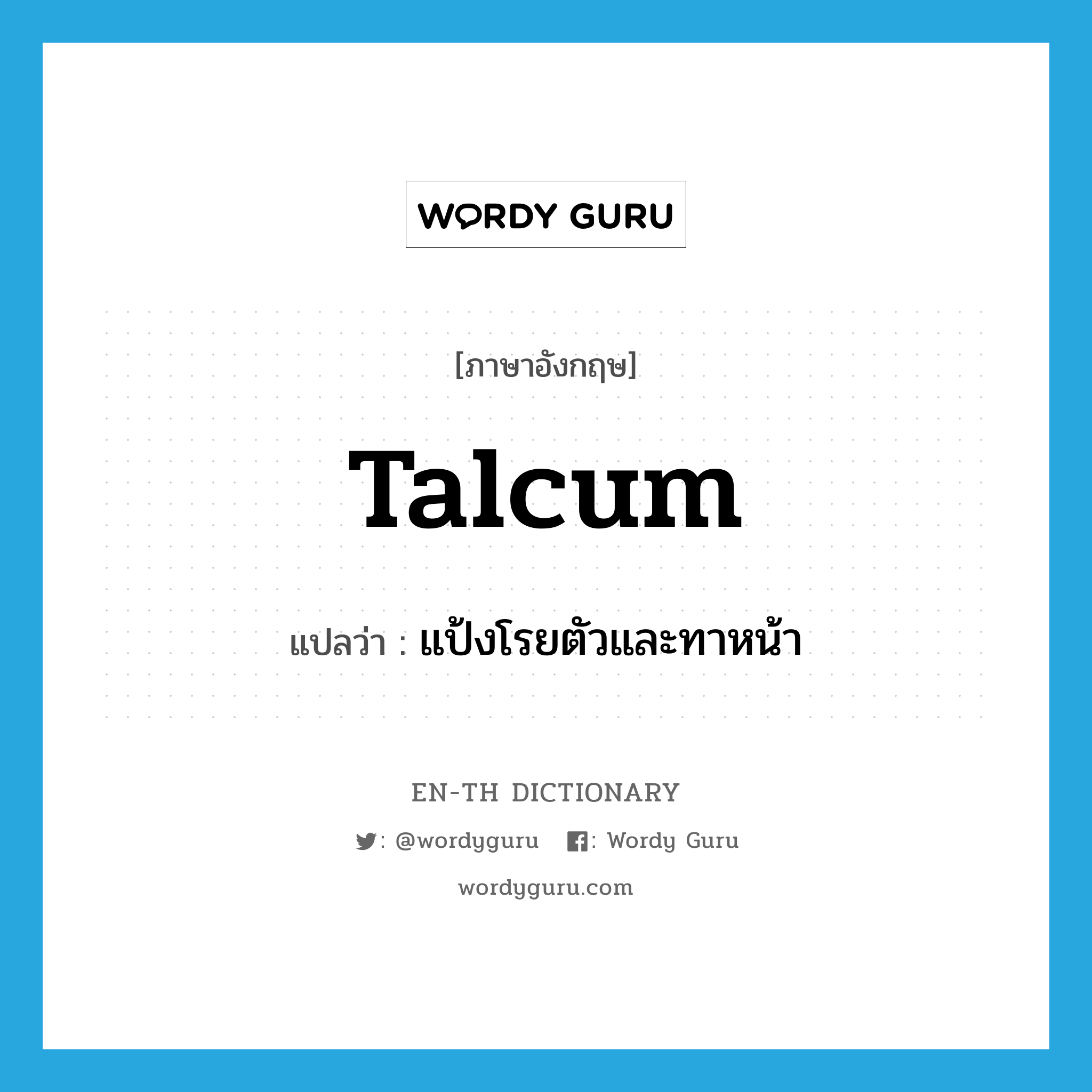 WORDY GURU

[ภาษาอังกฤษ]

Talcum

แปลว่า : แป้งโรยตัวและทาหน้า

EN-TH DICTIONARY

: @wordyguru : Wordy Guru

wordyguru.com